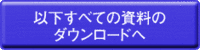 以下すべての資料の
ダウンロードへ